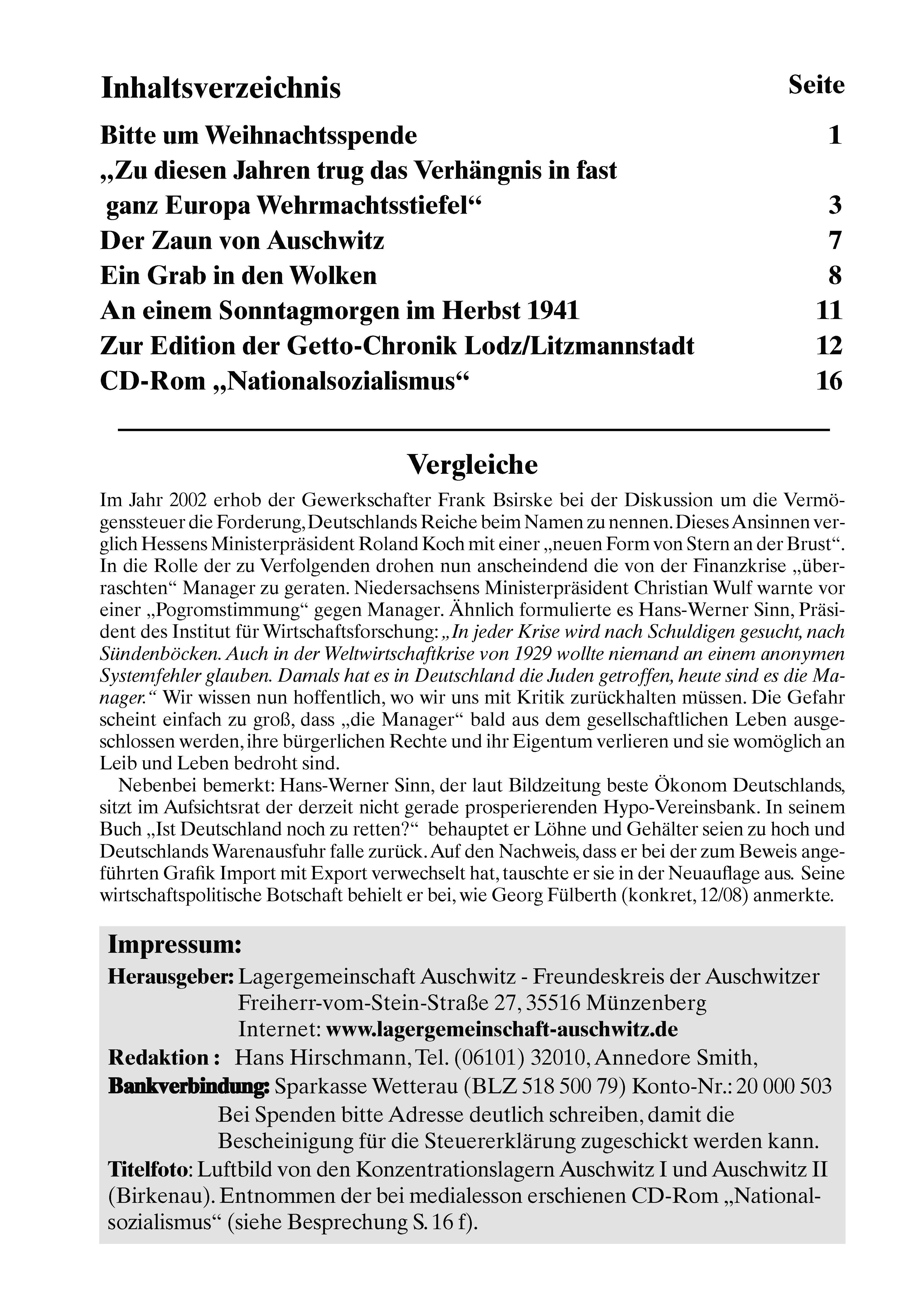 Inhaltsverzeichnis Seite

Bitte um Weihnachtsspende 1
„Zu diesen Jahren trug das Verhängnis in fast ganz Europa Wehrmachtsstiefel“ 3
Der Zaun von Auschwitz 7
Ein Grab in den Wolken 8
An einem Sonntagmorgen im Herbst 1941 11
Zur Edition der Getto-Chronik Lodz/Litzmannstadt 12
CD-Rom „Nationalsozialismus“ 16

Vergleiche

Im Jahr 2002 erhob der Gewerkschafter Frank Bsirske bei der Diskussion um die Vermögenssteuer die Forderung, Deutschlands Reiche beim Namen zu nennen. Dieses Ansinnen verglich Hessens Ministerpräsident Roland Koch mit einer „neuen Form von Stern an der Brust“. In die Rolle der zu Verfolgenden drohen nun anscheindend die von der Finanzkrise „überraschten“ Manager zu geraten. Niedersachsens Ministerpräsident Christian Wulf warnte vor einer „Pogromstimmung“ gegen Manager. Ähnlich formulierte es Hans-Werner Sinn, Präsident des Institut für Wirtschaftsforschung: „In jeder Krise wird nach Schuldigen gesucht, nach Sündenböcken. Auch in der Weltwirtschaftkrise von 1929 wollte niemand an einem anonymen Systemfehler glauben. Damals hat es in Deutschland die Juden getroffen, heute sind es die Manager.“ Wir wissen nun hoffentlich, wo wir uns mit Kritik zurückhalten müssen. Die Gefahr scheint einfach zu groß, dass „die Manager“ bald aus dem gesellschaftlichen Leben ausgeschlossen werden, ihre bürgerlichen Rechte und ihr Eigentum verlieren und sie womöglich an Leib und Leben bedroht sind.

Nebenbei bemerkt: Hans-Werner Sinn, der laut Bildzeitung beste Ökonom Deutschlands, sitzt im Aufsichtsrat der derzeit nicht gerade prosperierenden Hypo-Vereinsbank. In seinem Buch „Ist Deutschland noch zu retten?“ behauptet er Löhne und Gehälter seien zu hoch und Deutschlands Warenausfuhr falle zurück. Auf den Nachweis, dass er bei der zum Beweis angeführten Grafik Import mit Export verwechselt hat, tauschte er sie in der Neuauflage aus. Seine wirtschaftspolitische Botschaft behielt er bei, wie Georg Fülberth (konkret, 12/08) anmerkte.

Impressum:
Herausgeber: Lagergemeinschaft Auschwitz - Freundeskreis der Auschwitzer
Freiherr-vom-Stein-Straße 27, 35516 Münzenberg
Internet: www.lagergemeinschaft-auschwitz.de
Redaktion : Hans Hirschmann, Tel. (06101) 32010, Annedore Smith,
Bankverbindung: Sparkasse Wetterau (BLZ 518 500 79) Konto-Nr.: 20 000 503
Bei Spenden bitte Adresse deutlich schreiben, damit die Bescheinigung für die Steuererklärung zugeschickt werden kann.
Titelfoto: Luftbild von den Konzentrationslagern Auschwitz I und Auschwitz II (Birkenau). Entnommen der bei medialesson erschienen CD-Rom „Nationalsozialismus“ (siehe Besprechung S. 16 f).